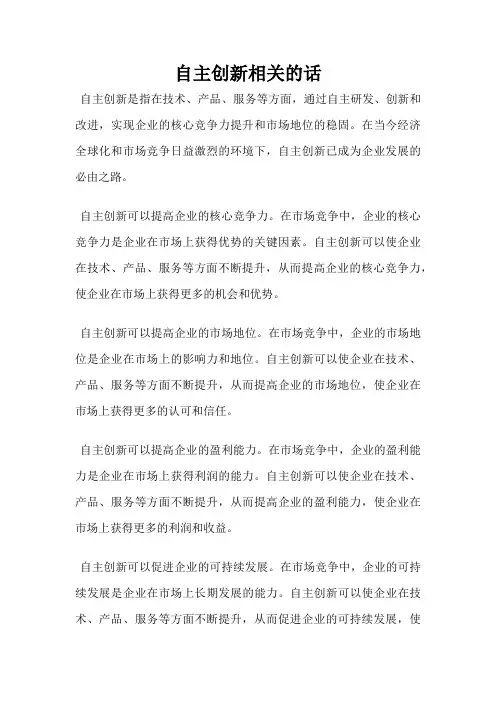 自主创新相关的话

自主创新是指在技术、产品、服务等方面，通过自主研发、创新和改进，实现企业的核心竞争力提升和市场地位的稳固。在当今经济全球化和市场竞争日益激烈的环境下，自主创新已成为企业发展的必由之路。

自主创新可以提高企业的核心竞争力。在市场竞争中，企业的核心竞争力是企业在市场上获得优势的关键因素。自主创新可以使企业在技术、产品、服务等方面不断提升，从而提高企业的核心竞争力，使企业在市场上获得更多的机会和优势。

自主创新可以提高企业的市场地位。在市场竞争中，企业的市场地位是企业在市场上的影响力和地位。自主创新可以使企业在技术、产品、服务等方面不断提升，从而提高企业的市场地位，使企业在市场上获得更多的认可和信任。

自主创新可以提高企业的盈利能力。在市场竞争中，企业的盈利能力是企业在市场上获得利润的能力。自主创新可以使企业在技术、产品、服务等方面不断提升，从而提高企业的盈利能力，使企业在市场上获得更多的利润和收益。

自主创新可以促进企业的可持续发展。在市场竞争中，企业的可持续发展是企业在市场上长期发展的能力。自主创新可以使企业在技术、产品、服务等方面不断提升，从而促进企业的可持续发展，使